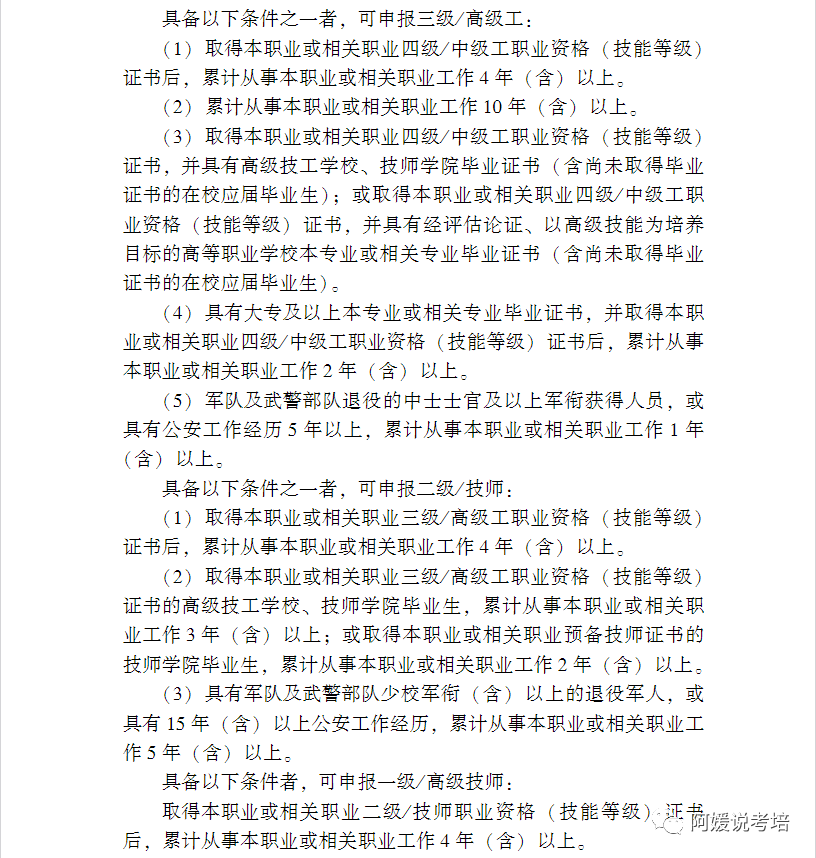 具备以下条件之一者，可申报三级/高级工：

（1）取得本职业或相关职业四级/中级工职业资格（技能等级）证书后，累计从事本职业或相关职业工作 4 年（含）以上。

（2）累计从事本职业或相关职业工作 10 年（含）以上。

（3）取得本职业或相关职业四级/中级工职业资格（技能等级）证书，并具有高级技工学校、技师学院毕业证书（含尚未取得毕业证书的在校应届毕业生）；或取得本职业或相关职业四级/中级工职业资格（技能等级）证书，并具有经评估论证、以高级技能为培养目标的高等职业学校本专业或相关专业毕业证书（含尚未取得毕业证书的在校应届毕业生）。

（4）具有大专及以上本专业或相关专业毕业证书，并取得本职业或相关职业四级/中级工职业资格（技能等级）证书后，累计从事本职业或相关职业工作 2 年（含）以上。

（5）军队及武警部队退役的中士士官及以上军衔获得人员，或具有公安工作经历 5 年以上，累计从事本职业或相关职业工作 1 年（含）以上。

具备以下条件之一者，可申报二级/技师：

（1）取得本职业或相关职业三级/高级工职业资格（技能等级）证书后，累计从事本职业或相关职业工作 4 年（含）以上。

（2）取得本职业或相关职业三级/高级工职业资格（技能等级）证书的高级技工学校、技师学院毕业生，累计从事本职业或相关职业工作 3 年（含）以上；或取得本职业或相关职业预备技师证书的技师学院毕业生，累计从事本职业或相关职业工作 2 年（含）以上。

（3）具有军队及武警部队少校军衔（含）以上的退役军人，或具有 15 年（含）以上公安工作经历，累计从事本职业或相关职业工作 5 年（含）以上。

具备以下条件者，可申报一级/高级技师：

取得本职业或相关职业二级/技师职业资格（技能等级）证书后，累计从事本职业或相关职业工作 4 年（含）以上。

阿媛说考培